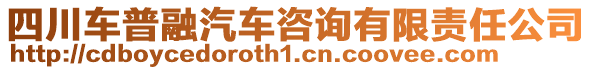 四川车普融汽车咨询有限责任公司
http://cdboycedoroth1.cn.coovee.com